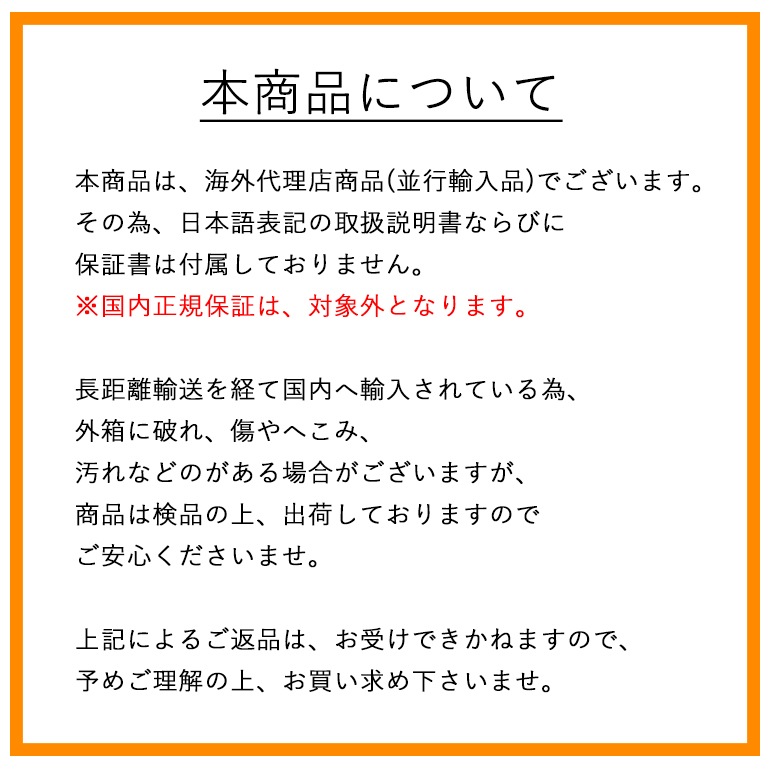 本商品について

本商品は、海外代理店商品(並行輸入品)でございます。その為、日本語表記の取扱説明書ならびに保証書は付属しておりません。
※国内正規保証は、対象外となります。

長距離輸送を経て国内へ輸入されている為、外箱に破れ、傷やへこみ、汚れなどのがある場合がございますが、商品は検品の上、出荷しておりますのでご安心くださいませ。

上記によるご返品は、お受けできかねますので、予めご理解の上、お買い求め下さいませ。